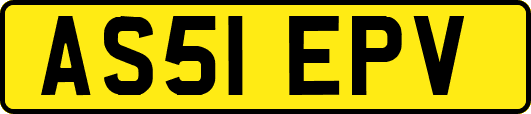 AS51 EPV